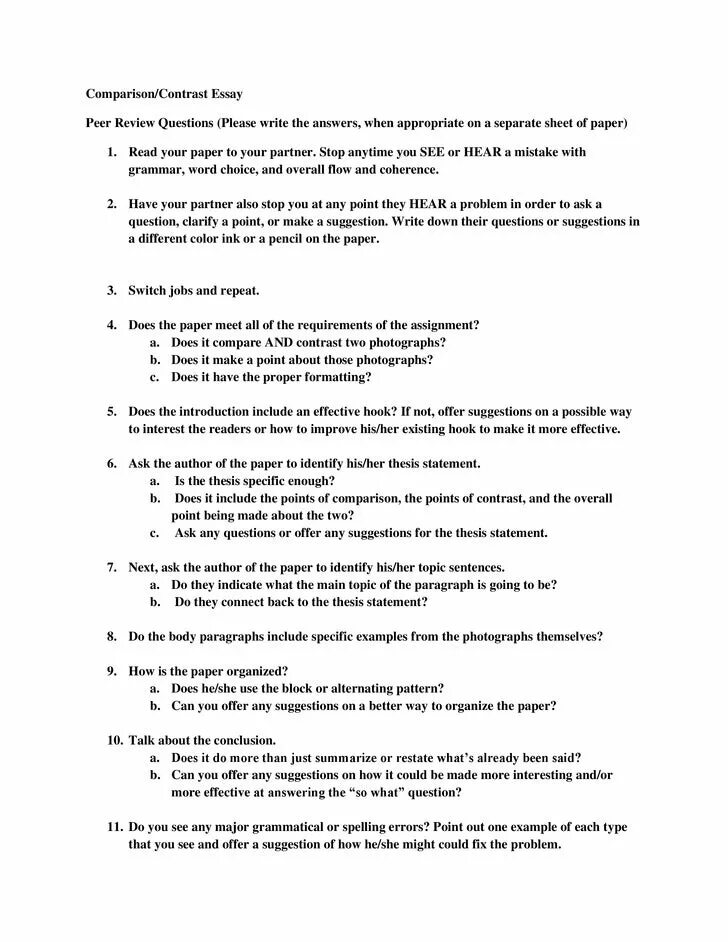 Comparison/Contrast Essay

Peer Review Questions (Please write the answers, when appropriate on a separate sheet of paper)

1. Read your paper to your partner. Stop anytime you SEE or HEAR a mistake with grammar, word choice, and overall flow and coherence.

2. Have your partner also stop you at any point they HEAR a problem in order to ask a question, clarify a point, or make a suggestion. Write down their questions or suggestions in a different color ink or a pencil on the paper.

3. Switch jobs and repeat.

4. Does the paper meet all of the requirements of the assignment?
a. Does it compare AND contrast two photographs?
b. Does it make a point about those photographs?
c. Does it have the proper formatting?

5. Does the introduction include an effective hook? If not, offer suggestions on a possible way to interest the readers or how to improve his/her existing hook to make it more effective.

6. Ask the author of the paper to identify his/her thesis statement.
a. Is the thesis specific enough?
b. Does it include the points of comparison, the points of contrast, and the overall point being made about the two?
c. Ask any questions or offer any suggestions for the thesis statement.

7. Next, ask the author of the paper to identify his/her topic sentences.
a. Do they indicate what the main topic of the paragraph is going to be?
b. Do they connect back to the thesis statement?

8. Do the body paragraphs include specific examples from the photographs themselves?

9. How is the paper organized?
a. Does he/she use the block or alternating pattern?
b. Can you offer any suggestions on a better way to organize the paper?

10. Talk about the conclusion.
a. Does it do more than just summarize or restate what's already been said?
b. Can you offer any suggestions on how it could be made more interesting and/or more effective at answering the "so what" question?

11. Do you see any major grammatical or spelling errors? Point out one example of each type that you see and offer a suggestion of how he/she might could fix the problem.